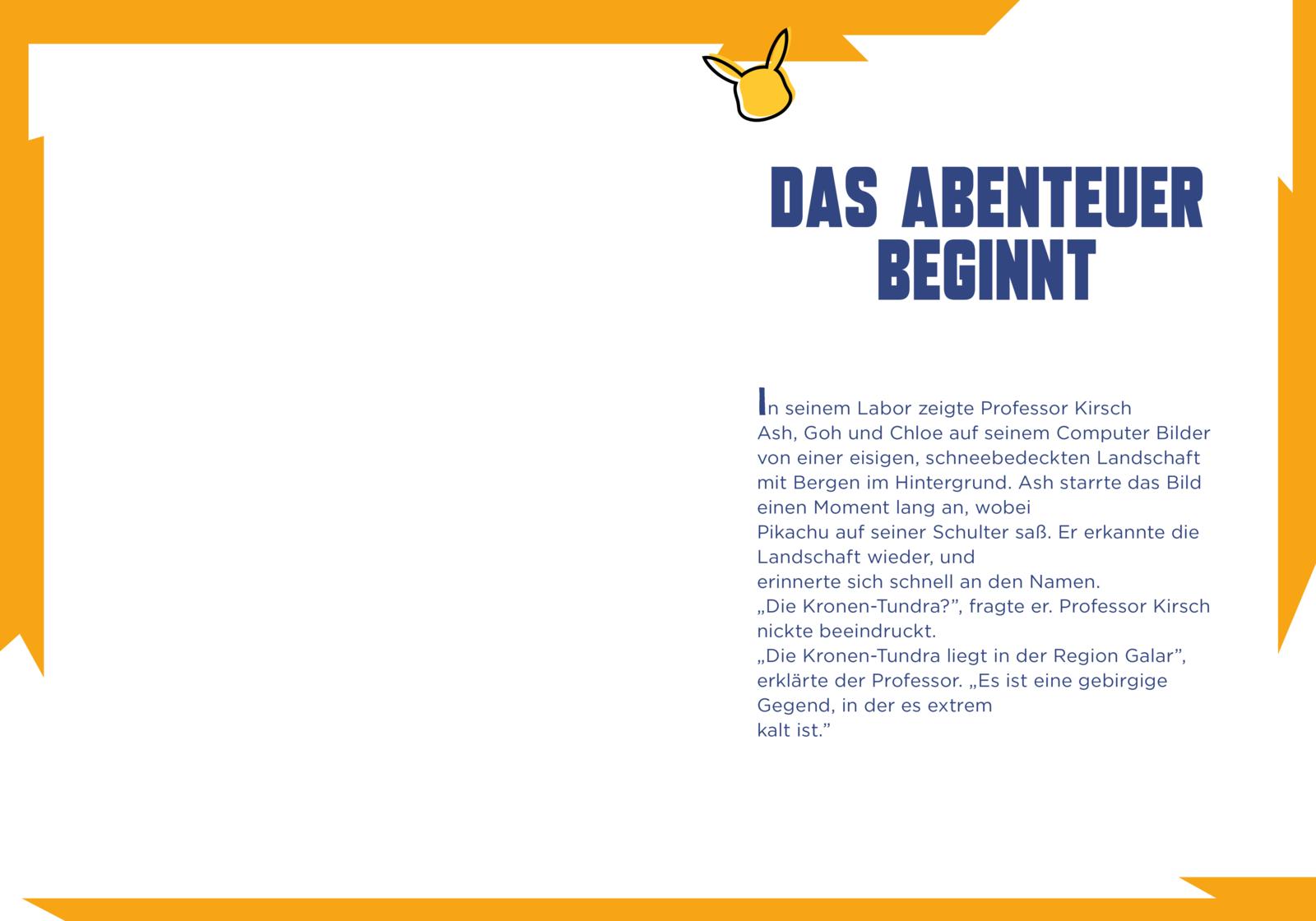 DAS ABENTEUER BEGINNT

In seinem Labor zeigte Professor Kirsch Ash, Goh und Chloe auf seinem Computer Bilder von einer eisigen, schneebedeckten Landschaft mit Bergen im Hintergrund. Ash starrte das Bild einen Moment lang an, wobei Pikachu auf seiner Schulter saß. Er erkannte die Landschaft wieder, und erinnerte sich schnell an den Namen.
„Die Kronen-Tundra?”, fragte er. Professor Kirsch nickte beeindruckt.
„Die Kronen-Tundra liegt in der Region Galar”, erklärte der Professor. „Es ist eine gebirgige Gegend, in der es extrem kalt ist.”